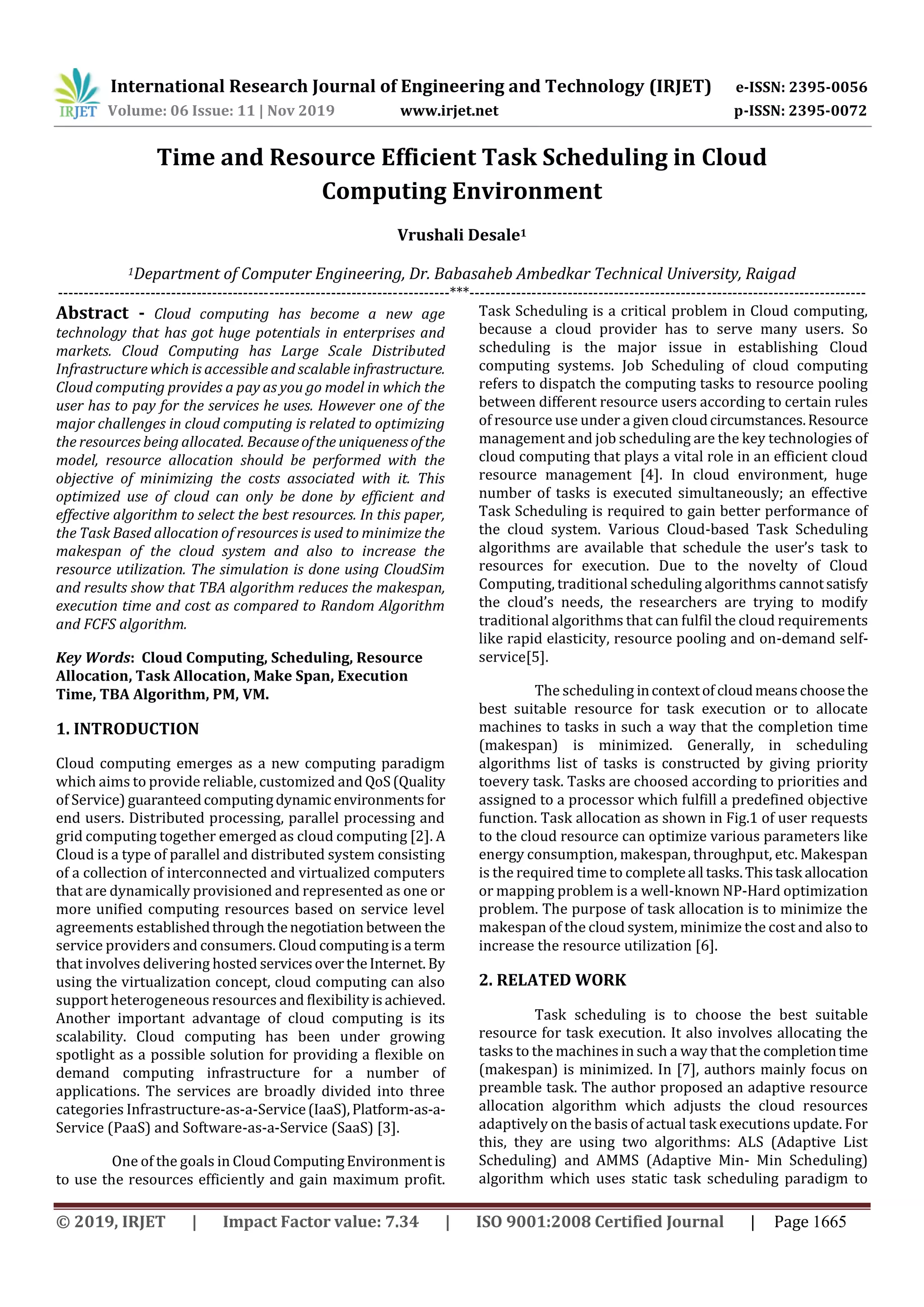 IRJET International Research Journal of Engineering and Technology (IRJET) e-ISSN: 2395-0056
Volume: 06 Issue: 11 | Nov 2019 www.irjet.net p-ISSN: 2395-0072

Time and Resource Efficient Task Scheduling in Cloud Computing Environment

Vrushali Desale$^1$

$^1$Department of Computer Engineering, Dr. Babasaheb Ambedkar Technical University, Raigad

---***---

Abstract - Cloud computing has become a new age technology that has got huge potentials in enterprises and markets. Cloud Computing has Large Scale Distributed Infrastructure which is accessible and scalable infrastructure. Cloud computing provides a pay as you go model in which the user has to pay for the services he uses. However one of the major challenges in cloud computing is related to optimizing the resources being allocated. Because of the uniqueness of the model, resource allocation should be performed with the objective of minimizing the costs associated with it. This optimized use of cloud can only be done by efficient and effective algorithm to select the best resources. In this paper, the Task Based allocation of resources is used to minimize the makespan of the cloud system and also to increase the resource utilization. The simulation is done using CloudSim and results show that TBA algorithm reduces the makespan, execution time and cost as compared to Random Algorithm and FCFS algorithm.

Key Words: Cloud Computing, Scheduling, Resource Allocation, Task Allocation, Make Span, Execution Time, TBA Algorithm, PM, VM.

1. INTRODUCTION

Cloud computing emerges as a new computing paradigm which aims to provide reliable, customized and QoS (Quality of Service) guaranteed computing dynamic environments for end users. Distributed processing, parallel processing and grid computing together emerged as cloud computing [2]. A Cloud is a type of parallel and distributed system consisting of a collection of interconnected and virtualized computers that are dynamically provisioned and represented as one or more unified computing resources based on service level agreements established through the negotiation between the service providers and consumers. Cloud computing is a term that involves delivering hosted services over the Internet. By using the virtualization concept, cloud computing can also support heterogeneous resources and flexibility is achieved. Another important advantage of cloud computing is its scalability. Cloud computing has been under growing spotlight as a possible solution for providing a flexible on demand computing infrastructure for a number of applications. The services are broadly divided into three categories Infrastructure-as-a-Service (IaaS), Platform-as-a-Service (PaaS) and Software-as-a-Service (SaaS) [3].

One of the goals in Cloud Computing Environment is to use the resources efficiently and gain maximum profit. Task Scheduling is a critical problem in Cloud computing, because a cloud provider has to serve many users. So scheduling is the major issue in establishing Cloud computing systems. Job Scheduling of cloud computing refers to dispatch the computing tasks to resource pooling between different resource users according to certain rules of resource use under a given cloud circumstances. Resource management and job scheduling are the key technologies of cloud computing that plays a vital role in an efficient cloud resource management [4]. In cloud environment, huge number of tasks is executed simultaneously; an effective Task Scheduling is required to gain better performance of the cloud system. Various Cloud-based Task Scheduling algorithms are available that schedule the user's task to resources for execution. Due to the novelty of Cloud Computing, traditional scheduling algorithms cannot satisfy the cloud's needs, the researchers are trying to modify traditional algorithms that can fulfil the cloud requirements like rapid elasticity, resource pooling and on-demand self-service[5].

The scheduling in context of cloud means choose the best suitable resource for task execution or to allocate machines to tasks in such a way that the completion time (makespan) is minimized. Generally, in scheduling algorithms list of tasks is constructed by giving priority toevery task. Tasks are choosed according to priorities and assigned to a processor which fulfill a predefined objective function. Task allocation as shown in Fig.1 of user requests to the cloud resource can optimize various parameters like energy consumption, makespan, throughput, etc. Makespan is the required time to complete all tasks. This task allocation or mapping problem is a well-known NP-Hard optimization problem. The purpose of task allocation is to minimize the makespan of the cloud system, minimize the cost and also to increase the resource utilization [6].

2. RELATED WORK

Task scheduling is to choose the best suitable resource for task execution. It also involves allocating the tasks to the machines in such a way that the completion time (makespan) is minimized. In [7], authors mainly focus on preamble task. The author proposed an adaptive resource allocation algorithm which adjusts the cloud resources adaptively on the basis of actual task executions update. For this, they are using two algorithms: ALS (Adaptive List Scheduling) and AMMS (Adaptive Min- Min Scheduling) algorithm which uses static task scheduling paradigm to

© 2019, IRJET | Impact Factor value: 7.34 | ISO 9001:2008 Certified Journal | Page 1665